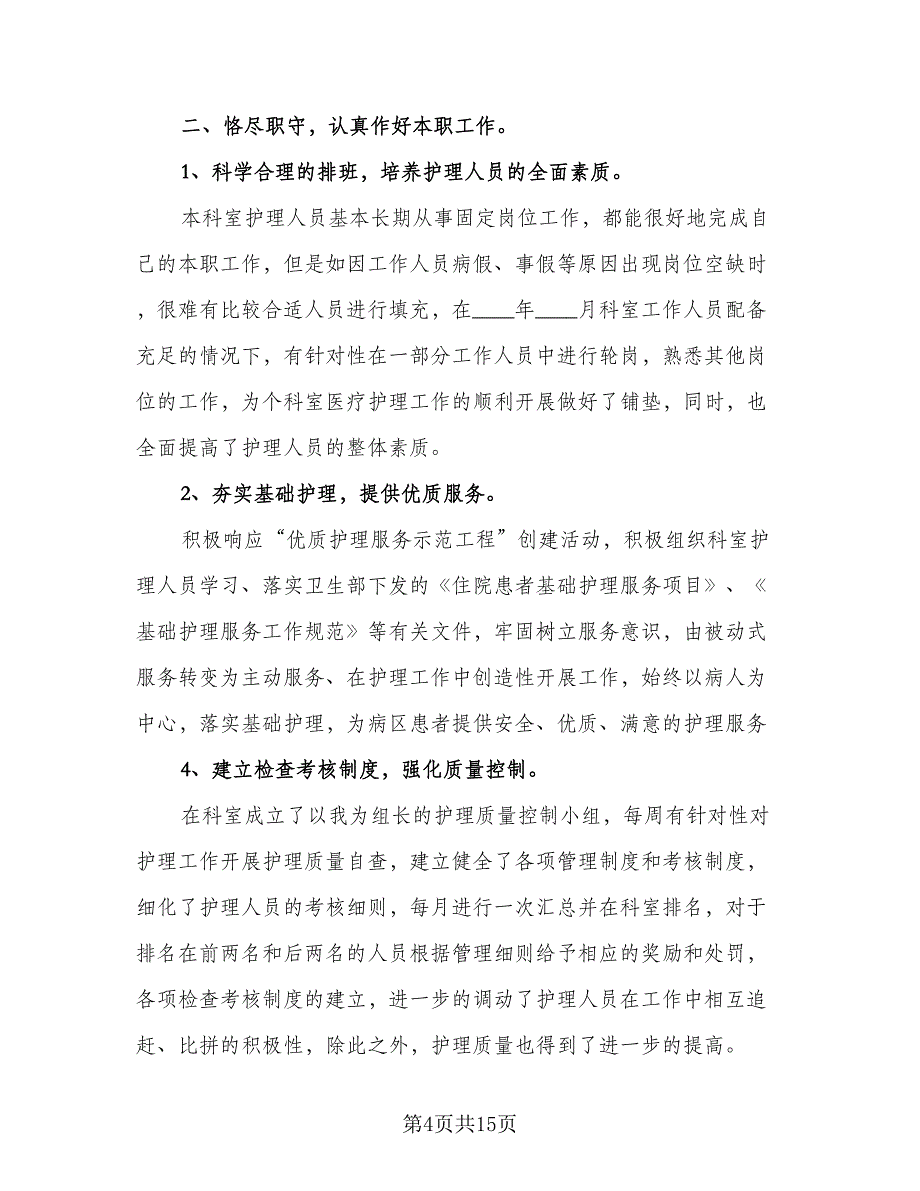 二、恪尽职守，认真作好本职工作。

1、科学合理的排班，培养护理人员的全面素质。

本科室护理人员基本长期从事固定岗位工作，都能很好地完成自己的本职工作，但是如因工作人员病假、事假等原因出现岗位空缺时，很难有比较合适人员进行填充，在____年____月科室工作人员配备充足的情况下，有针对性在一部分工作人员中进行轮岗，熟悉其他岗位的工作，为个科室医疗护理工作的顺利开展做好了铺垫，同时，也全面提高了护理人员的整体素质。

2、夯实基础护理，提供优质服务。

积极响应“优质护理服务示范工程”创建活动，积极组织科室护理人员学习、落实卫生部下发的《住院患者基础护理服务项目》、《基础护理服务工作规范》等有关文件，牢固树立服务意识，由被动式服务转变为主动服务、在护理工作中创造性开展工作，始终以病人为中心，落实基础护理，为病区患者提供安全、优质、满意的护理服务

4、建立检查考核制度，强化质量控制。

在科室成立了以我为组长的护理质量控制小组，每周有针对性对护理工作开展护理质量自查，建立健全了各项管理制度和考核制度，细化了护理人员的考核细则，每月进行一次汇总并在科室排名，对于排名在前两名和后两名的人员根据管理细则给予相应的奖励和处罚，各项检查考核制度的建立，进一步的调动了护理人员在工作中相互追赶、比拼的积极性，除此之外，护理质量也得到了进一步的提高。

第4页共15页